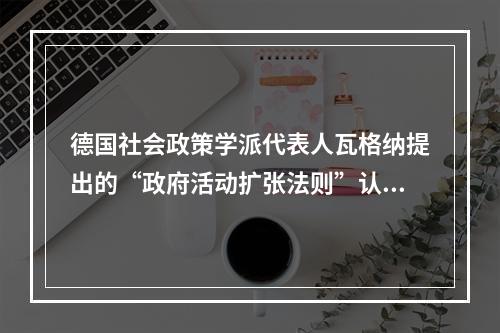 德国社会政策学派代表人瓦格纳提出的“政府活动扩张法则”认...